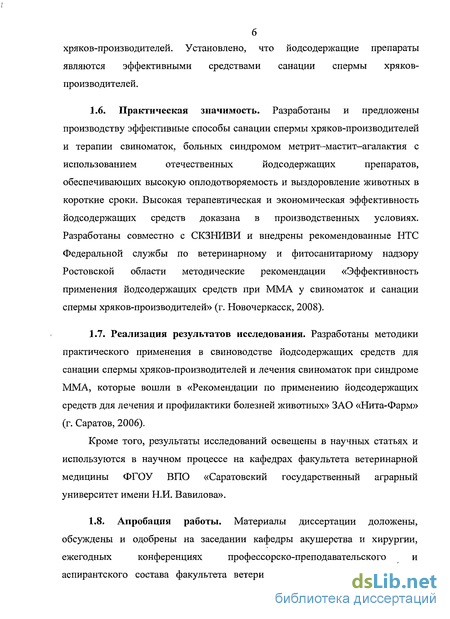 6

хряков-производителей. Установлено, что йодсодержащие препараты являются эффективными средствами санации спермы хряков-производителей.

1.6. Практическая значимость. Разработаны и предложены производству эффективные способы санации спермы хряков-производителей и терапии свиноматок, больных синдромом метрит–мастит–агалактия с использованием отечественных йодсодержащих препаратов, обеспечивающих высокую оплодотворяемость и выздоровление животных в короткие сроки. Высокая терапевтическая и экономическая эффективность йодсодержащих средств доказана в производственных условиях. Разработаны совместно с СКЗНИВИ и внедрены рекомендованные НТС Федеральной службы по ветеринарному и фитосанитарному надзору Ростовской области методические рекомендации «Эффективность применения йодсодержащих средств при ММА у свиноматок и санации спермы хряков-производителей» (г. Новочеркасск, 2008).

1.7. Реализация результатов исследования. Разработаны методики практического применения в свиноводстве йодсодержащих средств для санации спермы хряков-производителей и лечения свиноматок при синдроме ММА, которые вошли в «Рекомендации по применению йодсодержащих средств для лечения и профилактики болезней животных» ЗАО «Нита-Фарм» (г. Саратов, 2006).

Кроме того, результаты исследований освещены в научных статьях и используются в научном процессе на кафедрах факультета ветеринарной медицины ФГОУ ВПО «Саратовский государственный аграрный университет имени Н.И. Вавилова».

1.8. Апробация работы. Материалы диссертации доложены, обсуждены и одобрены на заседании кафедры акушерства и хирургии, ежегодных конференциях профессорско-преподавательского и аспирантского состава факультета ветери

dsLib.net
библиотека диссертаций